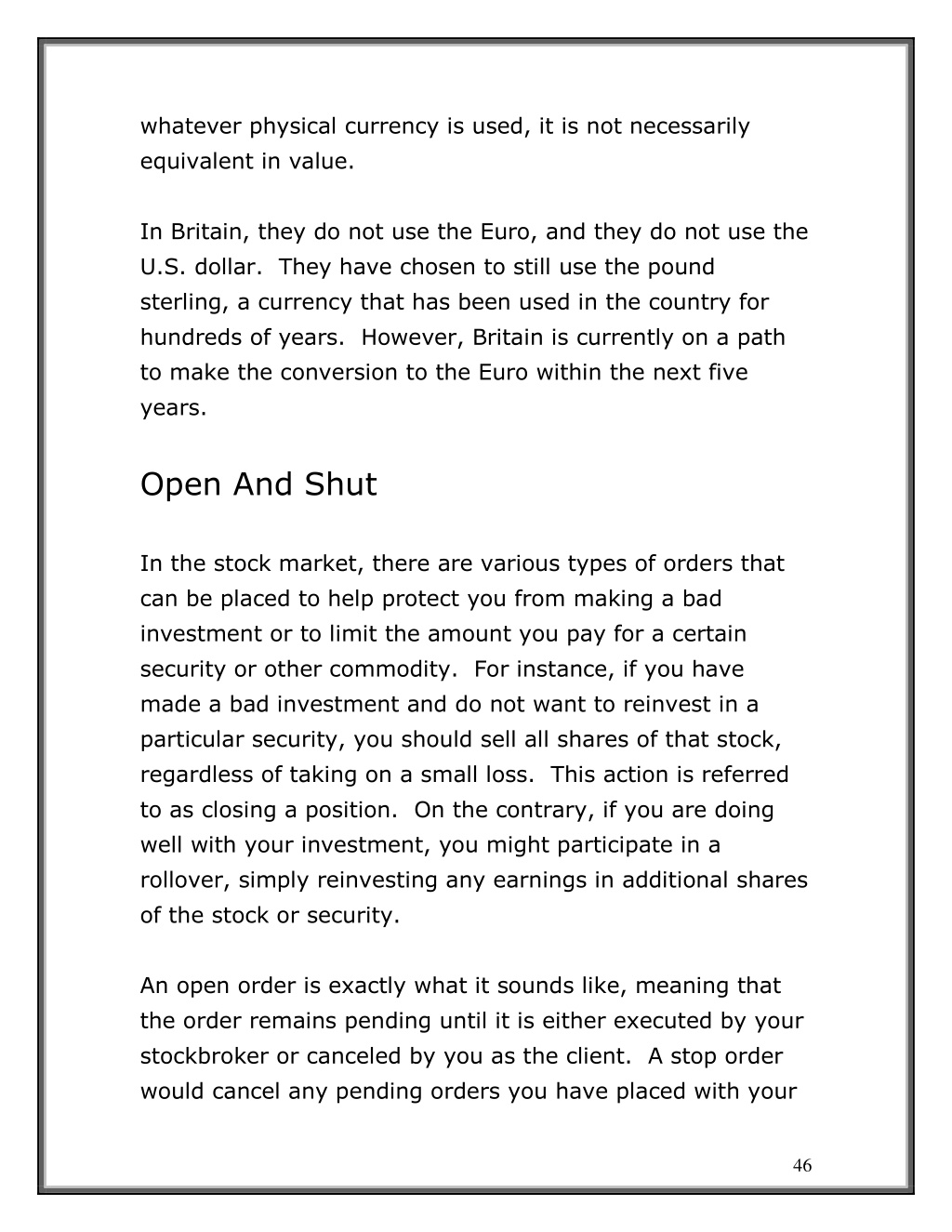 whatever physical currency is used, it is not necessarily equivalent in value.

In Britain, they do not use the Euro, and they do not use the U.S. dollar. They have chosen to still use the pound sterling, a currency that has been used in the country for hundreds of years. However, Britain is currently on a path to make the conversion to the Euro within the next five years.

Open And Shut

In the stock market, there are various types of orders that can be placed to help protect you from making a bad investment or to limit the amount you pay for a certain security or other commodity. For instance, if you have made a bad investment and do not want to reinvest in a particular security, you should sell all shares of that stock, regardless of taking on a small loss. This action is referred to as closing a position. On the contrary, if you are doing well with your investment, you might participate in a rollover, simply reinvesting any earnings in additional shares of the stock or security.

An open order is exactly what it sounds like, meaning that the order remains pending until it is either executed by your stockbroker or canceled by you as the client. A stop order would cancel any pending orders you have placed with your

46